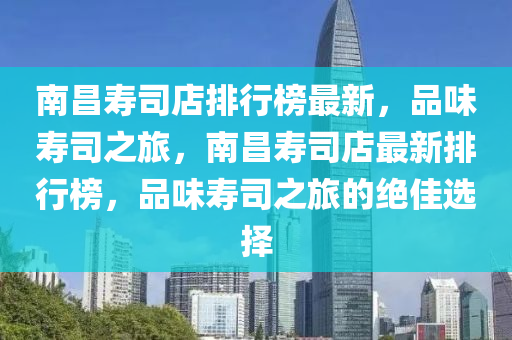 南昌寿司店排行榜最新，品味寿司之旅，南昌寿司店最新排行榜，品味寿司之旅的绝佳选择